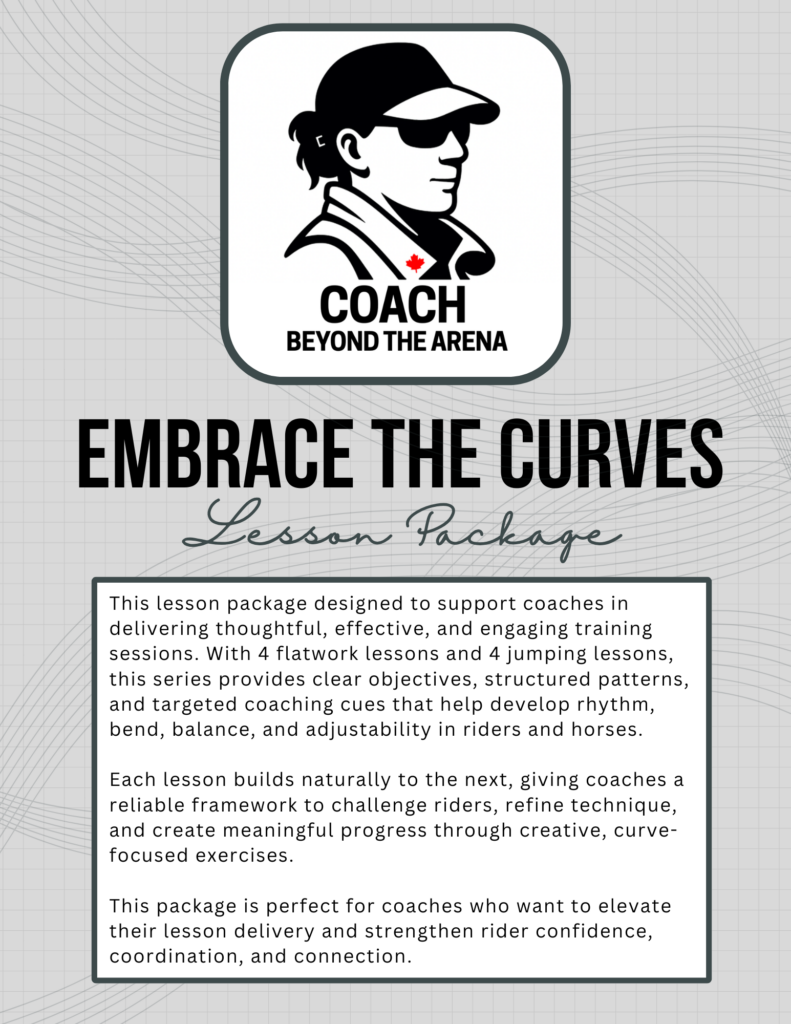 COACH
BEYOND THE ARENA

EMBRACE THE CURVES

Lesson Package

This lesson package designed to support coaches in delivering thoughtful, effective, and engaging training sessions. With 4 flatwork lessons and 4 jumping lessons, this series provides clear objectives, structured patterns, and targeted coaching cues that help develop rhythm, bend, balance, and adjustability in riders and horses.

Each lesson builds naturally to the next, giving coaches a reliable framework to challenge riders, refine technique, and create meaningful progress through creative, curve-focused exercises.

This package is perfect for coaches who want to elevate their lesson delivery and strengthen rider confidence, coordination, and connection.